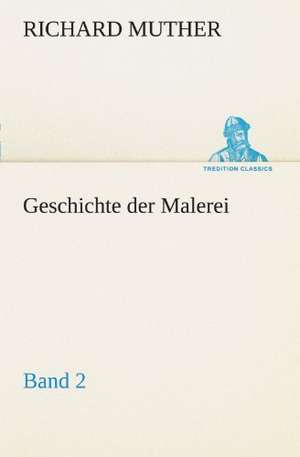 RICHARD MUTHER

TREDITION CLASSICS

Geschichte der Malerei

Band 2